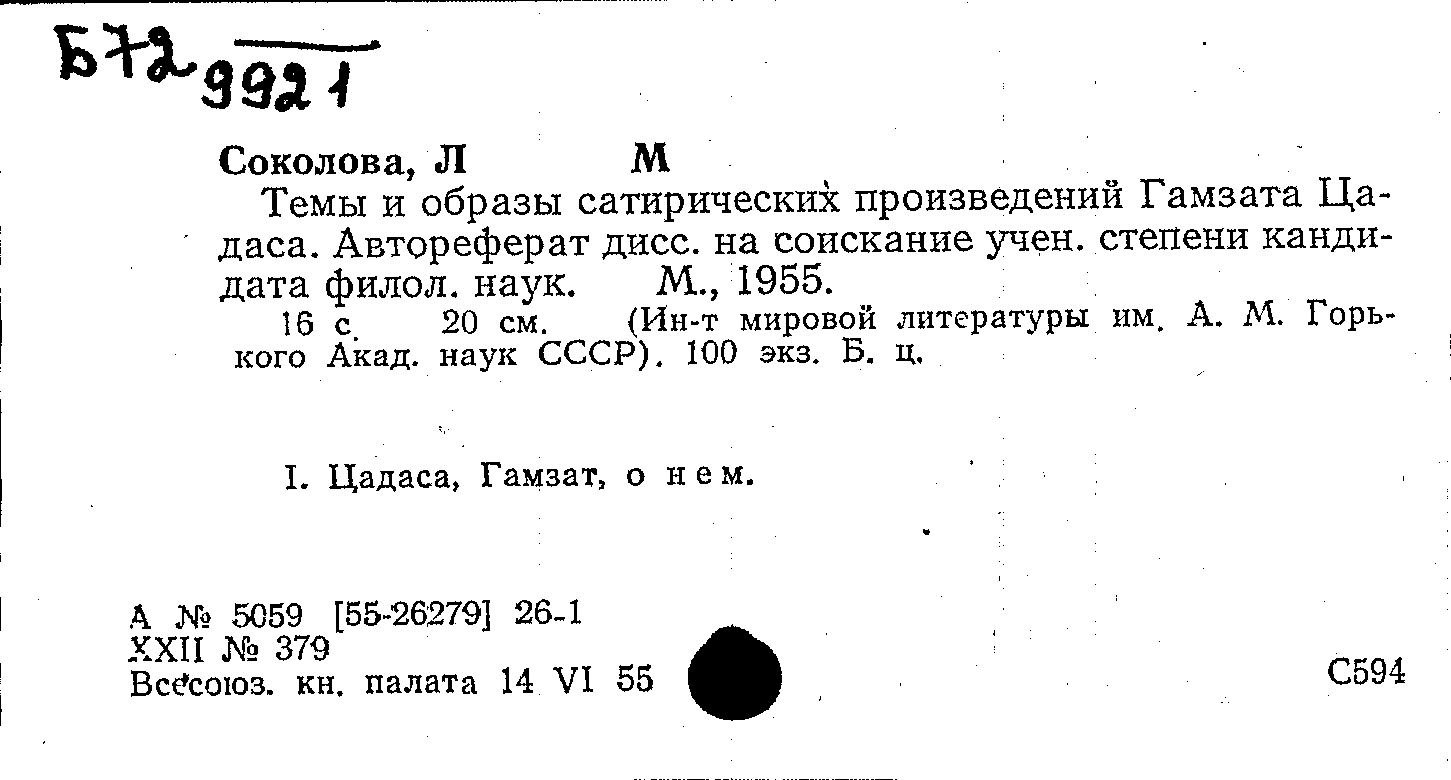 Б72 9921

Соколова, Л М

Темы и образы сатирических произведений Гамзата Цадаса. Автореферат дисс. на соискание учен. степени кандидата филол. наук. М., 1955.

16 с. 20 см. (Ин-т мировой литературы им. А. М. Горького Акад. наук СССР). 100 экз. Б. ц.

I. Цадаса, Гамзат, о нем.

А № 5059 [55-26279] 26-1
XXII № 379
Всесоюз. кн. палата 14 VI 55

С594